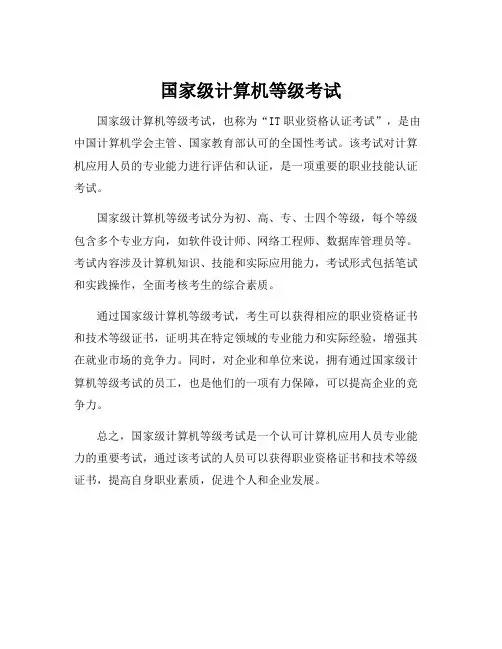 国家级计算机等级考试

国家级计算机等级考试，也称为“IT职业资格认证考试”，是由中国计算机学会主管、国家教育部认可的全国性考试。该考试对计算机应用人员的专业能力进行评估和认证，是一项重要的职业技能认证考试。

国家级计算机等级考试分为初、高、专、士四个等级，每个等级包含多个专业方向，如软件设计师、网络工程师、数据库管理员等。考试内容涉及计算机知识、技能和实际应用能力，考试形式包括笔试和实践操作，全面考核考生的综合素质。

通过国家级计算机等级考试，考生可以获得相应的职业资格证书和技术等级证书，证明其在特定领域的专业能力和实际经验，增强其在就业市场的竞争力。同时，对企业和单位来说，拥有通过国家级计算机等级考试的员工，也是他们的一项有力保障，可以提高企业的竞争力。

总之，国家级计算机等级考试是一个认可计算机应用人员专业能力的重要考试，通过该考试的人员可以获得职业资格证书和技术等级证书，提高自身职业素质，促进个人和企业发展。